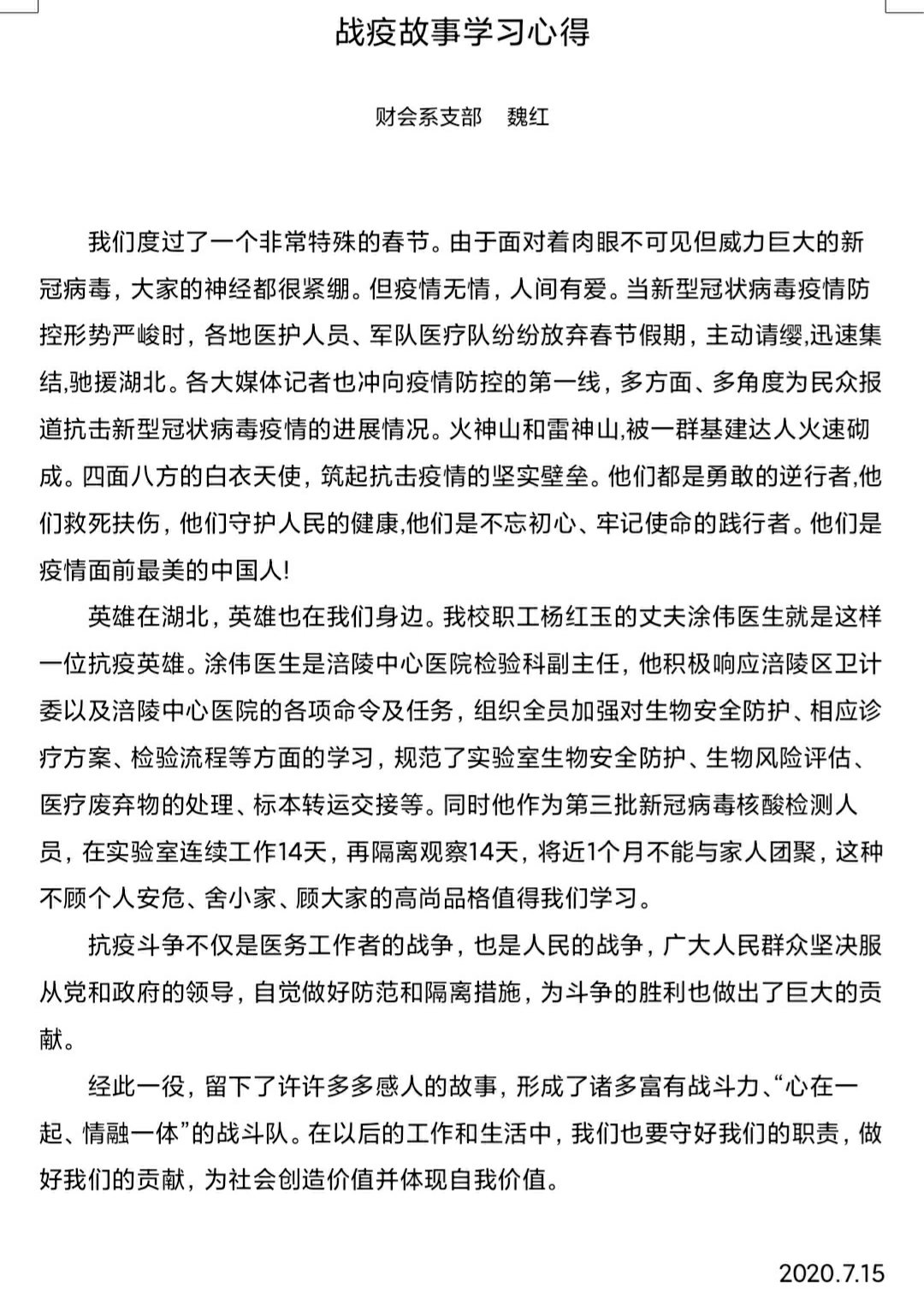 战疫故事学习心得

财会系支部　魏红

我们度过了一个非常特殊的春节。由于面对着肉眼不可见但威力巨大的新冠病毒，大家的神经都很紧绷。但疫情无情，人间有爱。当新型冠状病毒疫情防控形势严峻时，各地医护人员、军队医疗队纷纷放弃春节假期，主动请缨,迅速集结,驰援湖北。各大媒体记者也冲向疫情防控的第一线，多方面、多角度为民众报道抗击新型冠状病毒疫情的进展情况。火神山和雷神山,被一群基建达人火速砌成。四面八方的白衣天使，筑起抗击疫情的坚实壁垒。他们都是勇敢的逆行者,他们救死扶伤，他们守护人民的健康,他们是不忘初心、牢记使命的践行者。他们是疫情面前最美的中国人!

英雄在湖北，英雄也在我们身边。我校职工杨红玉的丈夫涂伟医生就是这样一位抗疫英雄。涂伟医生是涪陵中心医院检验科副主任，他积极响应涪陵区卫计委以及涪陵中心医院的各项命令及任务，组织全员加强对生物安全防护、相应诊疗方案、检验流程等方面的学习，规范了实验室生物安全防护、生物风险评估、医疗废弃物的处理、标本转运交接等。同时他作为第三批新冠病毒核酸检测人员，在实验室连续工作14天，再隔离观察14天，将近1个月不能与家人团聚，这种不顾个人安危、舍小家、顾大家的高尚品格值得我们学习。

抗疫斗争不仅是医务工作者的战争，也是人民的战争，广大人民群众坚决服从党和政府的领导，自觉做好防范和隔离措施，为斗争的胜利也做出了巨大的贡献。

经此一役，留下了许许多多感人的故事，形成了诸多富有战斗力、“心在一起、情融一体”的战斗队。在以后的工作和生活中，我们也要守好我们的职责，做好我们的贡献，为社会创造价值并体现自我价值。

2020.7.15